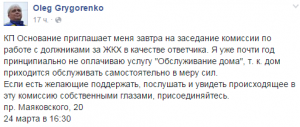 Oleg Grygorenko
17 ч. ·

КП Основание приглашает меня завтра на заседание комиссии по работе с должниками за ЖКХ в качестве ответчика. Я уже почти год принципиально не оплачиваю услугу "Обслуживание дома", т. к. дом приходится обслуживать самостоятельно в меру сил.
Если есть желающие поддержать, послушать и увидеть происходящее в эту комиссию собственными глазами, присоединяйтесь.
пр. Маяковского, 20
24 марта в 16:30